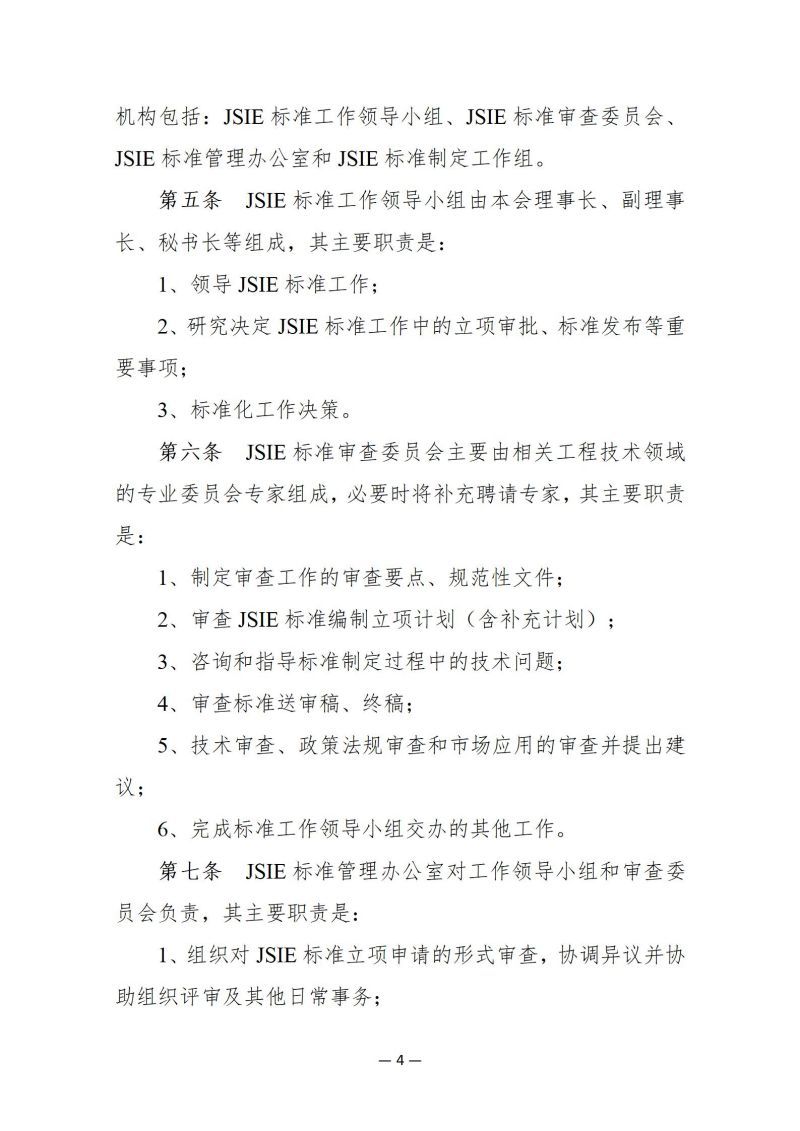 机构包括：JSIE 标准工作领导小组、JSIE 标准审查委员会、JSIE 标准管理办公室和 JSIE 标准制定工作组。

第五条　JSIE 标准工作领导小组由本会理事长、副理事长、秘书长等组成，其主要职责是：

1、领导 JSIE 标准工作；

2、研究决定 JSIE 标准工作中的立项审批、标准发布等重要事项；

3、标准化工作决策。

第六条　JSIE 标准审查委员会主要由相关工程技术领域的专业委员会专家组成，必要时将补充聘请专家，其主要职责是：

1、制定审查工作的审查要点、规范性文件；

2、审查 JSIE 标准编制立项计划（含补充计划）；

3、咨询和指导标准制定过程中的技术问题；

4、审查标准送审稿、终稿；

5、技术审查、政策法规审查和市场应用的审查并提出建议；

6、完成标准工作领导小组交办的其他工作。

第七条　JSIE 标准管理办公室对工作领导小组和审查委员会负责，其主要职责是：

1、组织对 JSIE 标准立项申请的形式审查，协调异议并协助组织评审及其他日常事务；

— 4 —